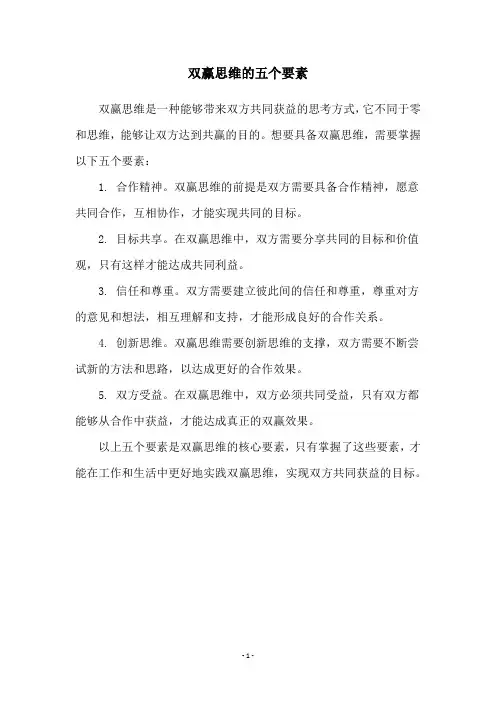 双赢思维的五个要素

双赢思维是一种能够带来双方共同获益的思考方式，它不同于零和思维，能够让双方达到共赢的目的。想要具备双赢思维，需要掌握以下五个要素：

1. 合作精神。双赢思维的前提是双方需要具备合作精神，愿意共同合作，互相协作，才能实现共同的目标。

2. 目标共享。在双赢思维中，双方需要分享共同的目标和价值观，只有这样才能达成共同利益。

3. 信任和尊重。双方需要建立彼此间的信任和尊重，尊重对方的意见和想法，相互理解和支持，才能形成良好的合作关系。

4. 创新思维。双赢思维需要创新思维的支撑，双方需要不断尝试新的方法和思路，以达成更好的合作效果。

5. 双方受益。在双赢思维中，双方必须共同受益，只有双方都能够从合作中获益，才能达成真正的双赢效果。

以上五个要素是双赢思维的核心要素，只有掌握了这些要素，才能在工作和生活中更好地实践双赢思维，实现双方共同获益的目标。

- 1 -